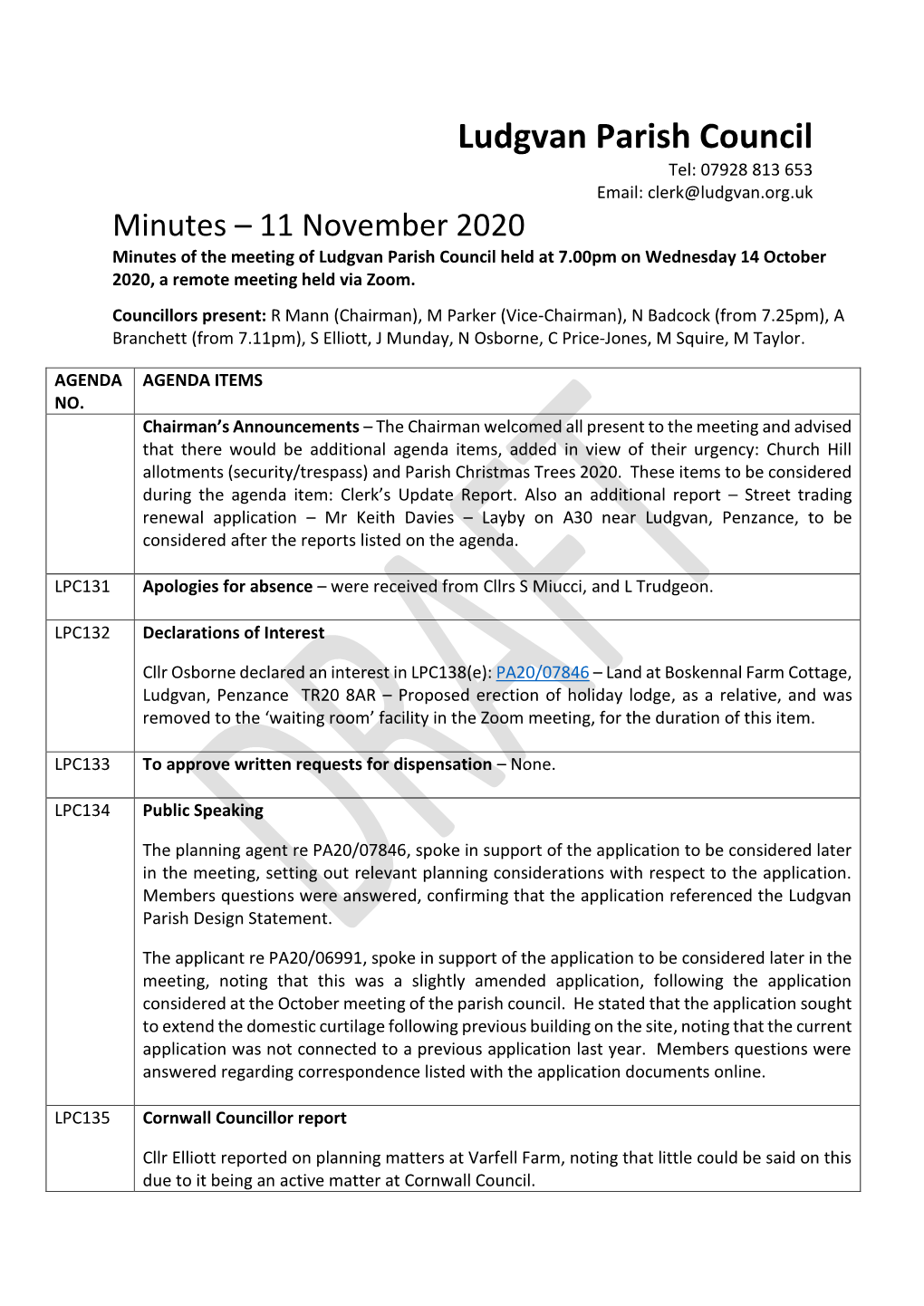 Ludgvan Parish Council
Tel: 07928 813 653
Email: clerk@ludgvan.org.uk

Minutes – 11 November 2020

Minutes of the meeting of Ludgvan Parish Council held at 7.00pm on Wednesday 14 October 2020, a remote meeting held via Zoom.

Councillors present: R Mann (Chairman), M Parker (Vice-Chairman), N Badcock (from 7.25pm), A Branchett (from 7.11pm), S Elliott, J Munday, N Osborne, C Price-Jones, M Squire, M Taylor.

| AGENDA NO. | AGENDA ITEMS |
|---|---|
| | Chairman's Announcements – The Chairman welcomed all present to the meeting and advised that there would be additional agenda items, added in view of their urgency: Church Hill allotments (security/trespass) and Parish Christmas Trees 2020. These items to be considered during the agenda item: Clerk's Update Report. Also an additional report – Street trading renewal application – Mr Keith Davies – Layby on A30 near Ludgvan, Penzance, to be considered after the reports listed on the agenda. |
| LPC131 | Apologies for absence – were received from Cllrs S Miucci, and L Trudgeon. |
| LPC132 | Declarations of Interest<br><br>Cllr Osborne declared an interest in LPC138(e): PA20/07846 – Land at Boskennal Farm Cottage, Ludgvan, Penzance TR20 8AR – Proposed erection of holiday lodge, as a relative, and was removed to the 'waiting room' facility in the Zoom meeting, for the duration of this item. |
| LPC133 | To approve written requests for dispensation – None. |
| LPC134 | Public Speaking<br><br>The planning agent re PA20/07846, spoke in support of the application to be considered later in the meeting, setting out relevant planning considerations with respect to the application. Members questions were answered, confirming that the application referenced the Ludgvan Parish Design Statement.<br><br>The applicant re PA20/06991, spoke in support of the application to be considered later in the meeting, noting that this was a slightly amended application, following the application considered at the October meeting of the parish council. He stated that the application sought to extend the domestic curtilage following previous building on the site, noting that the current application was not connected to a previous application last year. Members questions were answered regarding correspondence listed with the application documents online. |
| LPC135 | Cornwall Councillor report<br><br>Cllr Elliott reported on planning matters at Varfell Farm, noting that little could be said on this due to it being an active matter at Cornwall Council. |

DRAFT